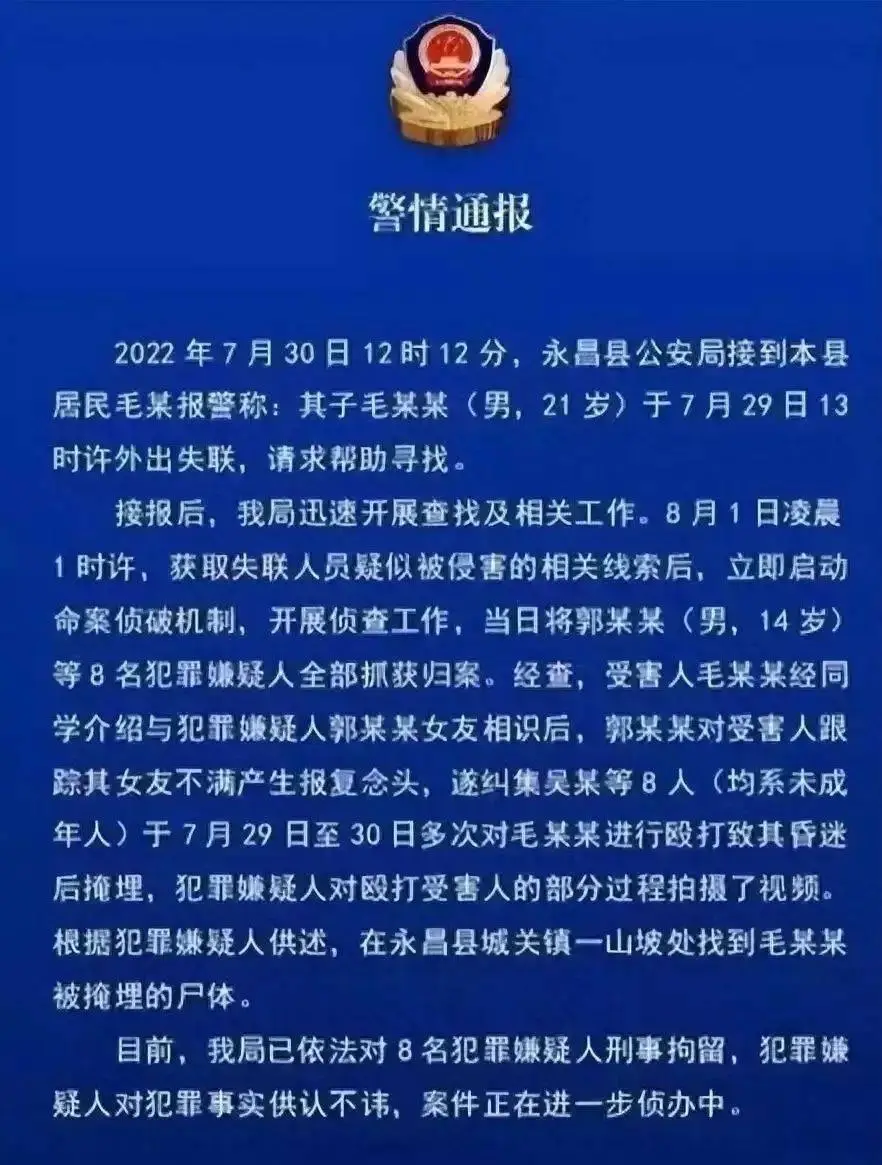 警情通报

2022 年 7 月 30 日 12 时 12 分，永昌县公安局接到本县居民毛某报警称：其子毛某某（男，21 岁）于 7 月 29 日 13 时许外出失联，请求帮助寻找。

接报后，我局迅速开展查找及相关工作。8 月 1 日凌晨 1 时许，获取失联人员疑似被侵害的相关线索后，立即启动命案侦破机制，开展侦查工作，当日将郭某某（男，14 岁）等 8 名犯罪嫌疑人全部抓获归案。经查，受害人毛某某经同学介绍与犯罪嫌疑人郭某某女友相识后，郭某某对受害人跟踪其女友不满产生报复念头，遂纠集吴某等 8 人（均系未成年人）于 7 月 29 日至 30 日多次对毛某某进行殴打致其昏迷后掩埋，犯罪嫌疑人对殴打受害人的部分过程拍摄了视频。根据犯罪嫌疑人供述，在永昌县城关镇一山坡处找到毛某某被掩埋的尸体。

目前，我局已依法对 8 名犯罪嫌疑人刑事拘留，犯罪嫌疑人对犯罪事实供认不讳，案件正在进一步侦办中。